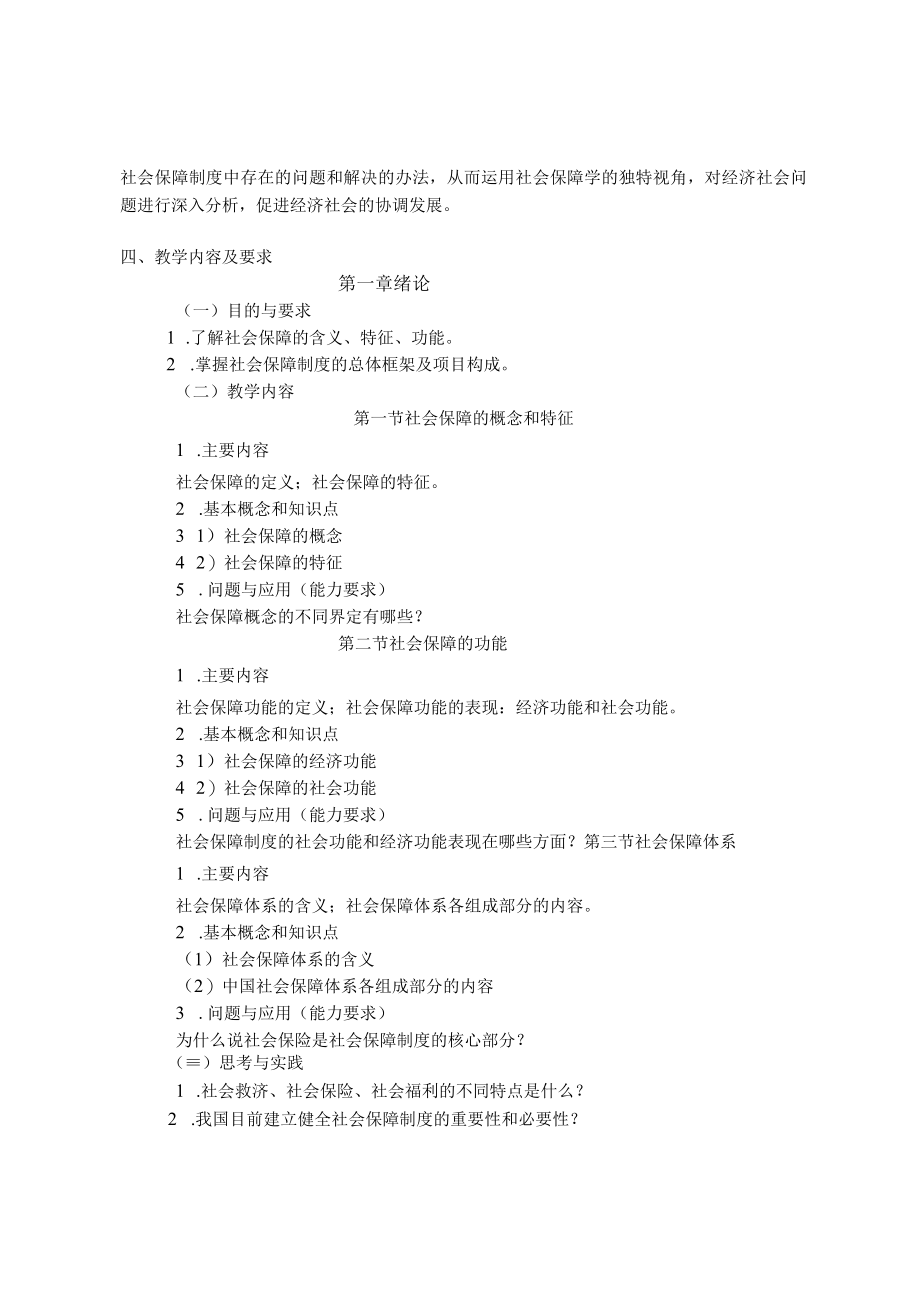 社会保障制度中存在的问题和解决的办法，从而运用社会保障学的独特视角，对经济社会问题进行深入分析，促进经济社会的协调发展。

四、教学内容及要求

第一章绪论

（一）目的与要求

1 .了解社会保障的含义、特征、功能。

2 .掌握社会保障制度的总体框架及项目构成。

（二）教学内容

第一节社会保障的概念和特征

1 .主要内容

社会保障的定义；社会保障的特征。

2 .基本概念和知识点

3 1）社会保障的概念

4 2）社会保障的特征

5 .问题与应用（能力要求）

社会保障概念的不同界定有哪些？

第二节社会保障的功能

1 .主要内容

社会保障功能的定义；社会保障功能的表现：经济功能和社会功能。

2 .基本概念和知识点

3 1）社会保障的经济功能

4 2）社会保障的社会功能

5 .问题与应用（能力要求）

社会保障制度的社会功能和经济功能表现在哪些方面？第三节社会保障体系

1 .主要内容

社会保障体系的含义；社会保障体系各组成部分的内容。

2 .基本概念和知识点

（1）社会保障体系的含义

（2）中国社会保障体系各组成部分的内容

3 .问题与应用（能力要求）

为什么说社会保险是社会保障制度的核心部分？

（≡）思考与实践

1 .社会救济、社会保险、社会福利的不同特点是什么？

2 .我国目前建立健全社会保障制度的重要性和必要性？